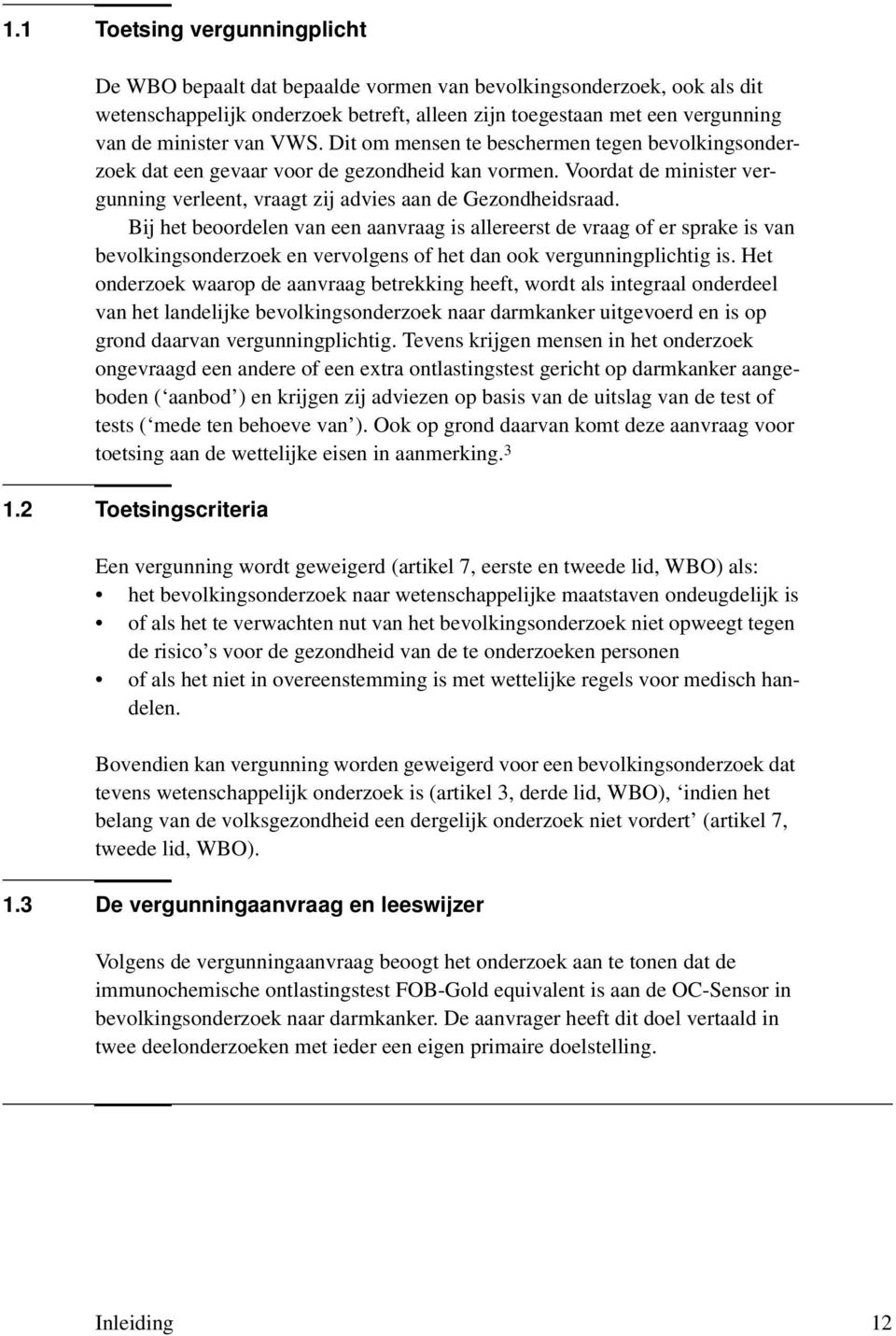 1.1 Toetsing vergunningplicht

De WBO bepaalt dat bepaalde vormen van bevolkingsonderzoek, ook als dit wetenschappelijk onderzoek betreft, alleen zijn toegestaan met een vergunning van de minister van VWS. Dit om mensen te beschermen tegen bevolkingsonderzoek dat een gevaar voor de gezondheid kan vormen. Voordat de minister vergunning verleent, vraagt zij advies aan de Gezondheidsraad.

Bij het beoordelen van een aanvraag is allereerst de vraag of er sprake is van bevolkingsonderzoek en vervolgens of het dan ook vergunningplichtig is. Het onderzoek waarop de aanvraag betrekking heeft, wordt als integraal onderdeel van het landelijke bevolkingsonderzoek naar darmkanker uitgevoerd en is op grond daarvan vergunningplichtig. Tevens krijgen mensen in het onderzoek ongevraagd een andere of een extra ontlastingstest gericht op darmkanker aangeboden (‘aanbod’) en krijgen zij adviezen op basis van de uitslag van de test of tests (‘mede ten behoeve van’). Ook op grond daarvan komt deze aanvraag voor toetsing aan de wettelijke eisen in aanmerking.$^3$

1.2 Toetsingscriteria

Een vergunning wordt geweigerd (artikel 7, eerste en tweede lid, WBO) als:
• het bevolkingsonderzoek naar wetenschappelijke maatstaven ondeugdelijk is
• of als het te verwachten nut van het bevolkingsonderzoek niet opweegt tegen de risico’s voor de gezondheid van de te onderzoeken personen
• of als het niet in overeenstemming is met wettelijke regels voor medisch handelen.

Bovendien kan vergunning worden geweigerd voor een bevolkingsonderzoek dat tevens wetenschappelijk onderzoek is (artikel 3, derde lid, WBO), ‘indien het belang van de volksgezondheid een dergelijk onderzoek niet vordert’ (artikel 7, tweede lid, WBO).

1.3 De vergunningaanvraag en leeswijzer

Volgens de vergunningaanvraag beoogt het onderzoek aan te tonen dat de immunochemische ontlastingstest FOB-Gold equivalent is aan de OC-Sensor in bevolkingsonderzoek naar darmkanker. De aanvrager heeft dit doel vertaald in twee deelonderzoeken met ieder een eigen primaire doelstelling.

Inleiding 12